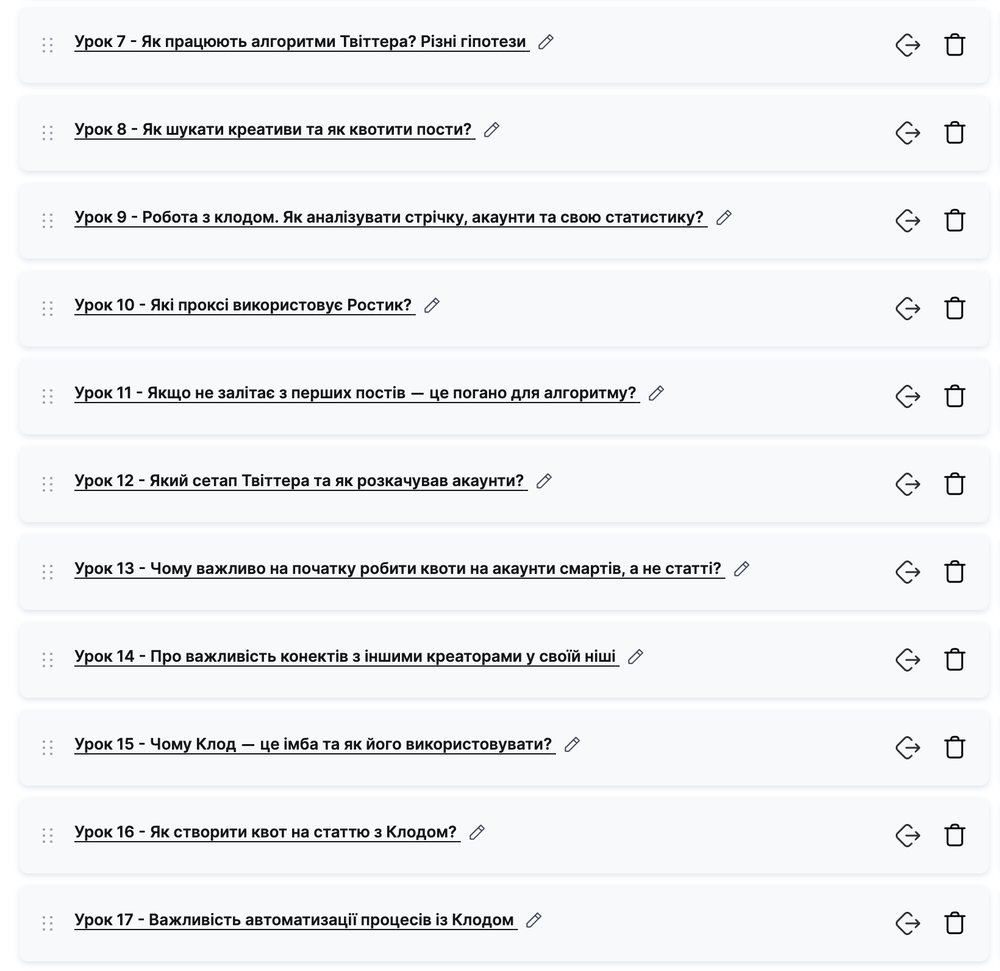 Урок 7 - Як працюють алгоритми Твіттера? Різні гіпотези

Урок 8 - Як шукати креативи та як квотити пости?

Урок 9 - Робота з клодом. Як аналізувати стрічку, акаунти та свою статистику?

Урок 10 - Які проксі використовує Ростик?

Урок 11 - Якщо не залітає з перших постів — це погано для алгоритму?

Урок 12 - Який сетап Твіттера та як розкачував акаунти?

Урок 13 - Чому важливо на початку робити квоти на акаунти смартів, а не статті?

Урок 14 - Про важливість конектів з іншими креаторами у своїй ніші

Урок 15 - Чому Клод — це імба та як його використовувати?

Урок 16 - Як створити квот на статтю з Клодом?

Урок 17 - Важливість автоматизації процесів із Клодом